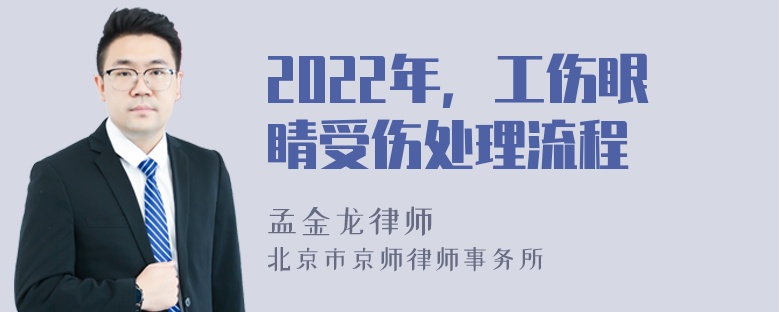 2022年，工伤眼睛受伤处理流程

孟金龙律师

北京市京师律师事务所